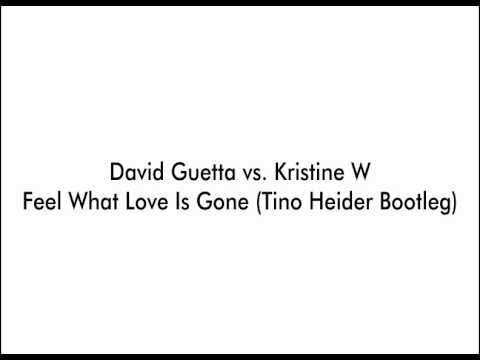 David Guetta vs. Kristine W
Feel What Love Is Gone (Tino Heider Bootleg)